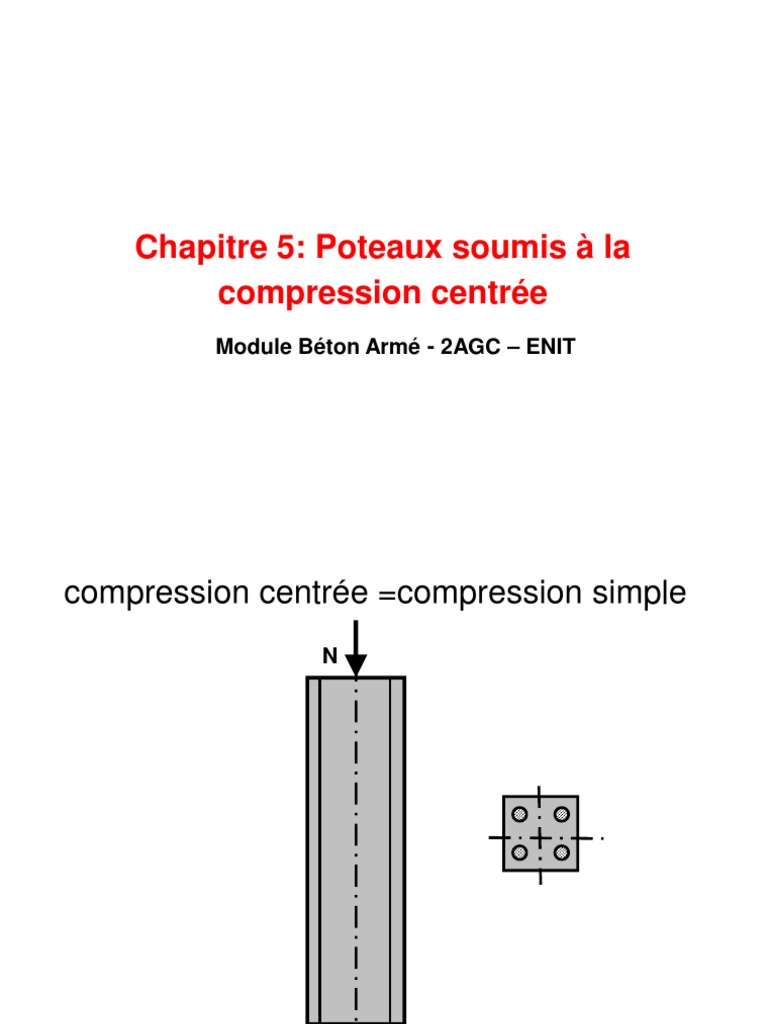 Chapitre 5: Poteaux soumis à la compression centrée

Module Béton Armé - 2AGC – ENIT

compression centrée =compression simple

N